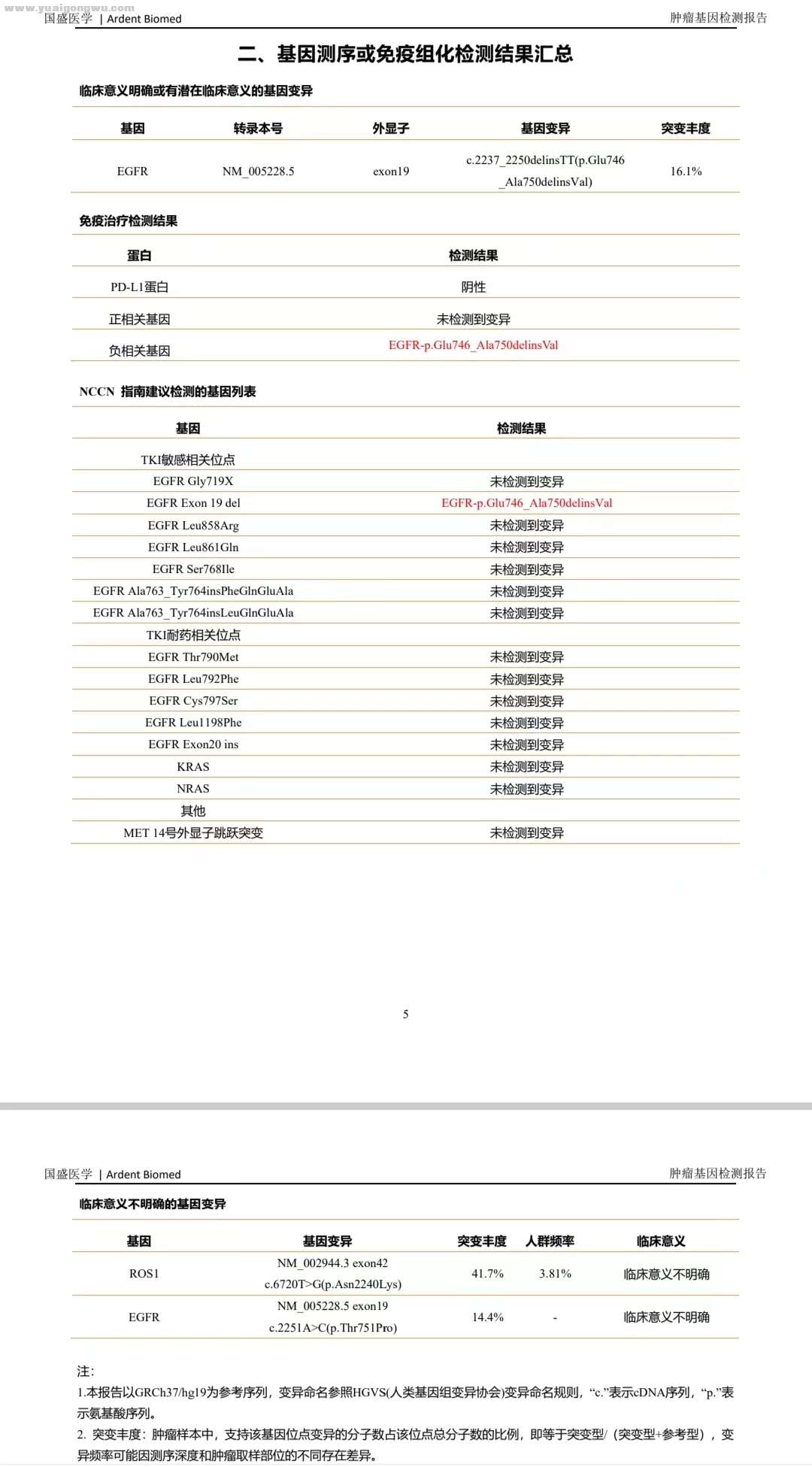 www.yuaigongwu.com

国盛医学 | Ardent Biomed

肿瘤基因检测报告

二、基因测序或免疫组化检测结果汇总

临床意义明确或有潜在临床意义的基因变异

| 基因 | 转录本号 | 外显子 | 基因变异 | 突变丰度 |
|---|---|---|---|---|
| EGFR | NM_005228.5 | exon19 | c.2237_2250delinsTT(p.Glu746_Ala750delinsVal) | 16.1% |

免疫治疗检测结果

| 蛋白 | 检测结果 |
|---|---|
| PD-L1蛋白 | 阴性 |
| 正相关基因 | 未检测到变异 |
| 负相关基因 | EGFR-p.Glu746_Ala750delinsVal |

NCCN 指南建议检测的基因列表

| 基因 | 检测结果 |
|---|---|
| TKI敏感相关位点 | |
| EGFR Gly719X | 未检测到变异 |
| EGFR Exon 19 del | EGFR-p.Glu746_Ala750delinsVal |
| EGFR Leu858Arg | 未检测到变异 |
| EGFR Leu861Gln | 未检测到变异 |
| EGFR Ser768Ile | 未检测到变异 |
| EGFR Ala763_Tyr764insPheGlnGluAla | 未检测到变异 |
| EGFR Ala763_Tyr764insLeuGlnGluAla | 未检测到变异 |
| TKI耐药相关位点 | |
| EGFR Thr790Met | 未检测到变异 |
| EGFR Leu792Phe | 未检测到变异 |
| EGFR Cys797Ser | 未检测到变异 |
| EGFR Leu1198Phe | 未检测到变异 |
| EGFR Exon20 ins | 未检测到变异 |
| KRAS | 未检测到变异 |
| NRAS | 未检测到变异 |
| 其他 | |
| MET 14号外显子跳跃突变 | 未检测到变异 |

5

国盛医学 | Ardent Biomed

肿瘤基因检测报告

临床意义不明确的基因变异

| 基因 | 基因变异 | 突变丰度 | 人群频率 | 临床意义 |
|---|---|---|---|---|
| ROS1 | NM_002944.3 exon42 c.6720T>G(p.Asn2240Lys) | 41.7% | 3.81% | 临床意义不明确 |
| EGFR | NM_005228.5 exon19 c.2251A>C(p.Thr751Pro) | 14.4% | - | 临床意义不明确 |

注：
1.本报告以GRCh37/hg19为参考序列，变异命名参照HGVS(人类基因组变异协会)变异命名规则，“c.”表示cDNA序列，“p.”表示氨基酸序列。
2. 突变丰度：肿瘤样本中，支持该基因位点变异的分子数占该位点总分子数的比例，即等于突变型/（突变型+参考型），变异频率可能因测序深度和肿瘤取样部位的不同存在差异。